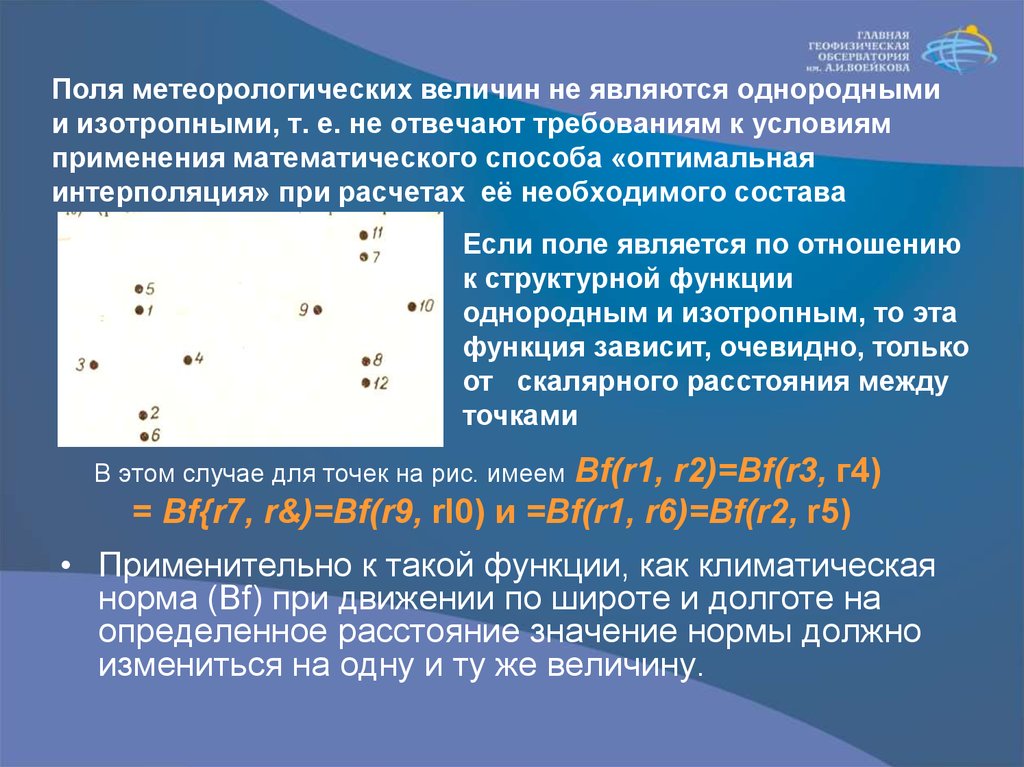 ГЛАВНАЯ ГЕОФИЗИЧЕСКАЯ ОБСЕРВАТОРИЯ им. А.И.ВОЕЙКОВА

Поля метеорологических величин не являются однородными и изотропными, т. е. не отвечают требованиям к условиям применения математического способа «оптимальная интерполяция» при расчетах её необходимого состава

11
7
5
1
9
10
3
4
8
12
2
6

Если поле является по отношению к структурной функции однородным и изотропным, то эта функция зависит, очевидно, только от скалярного расстояния между точками

В этом случае для точек на рис. имеем Bf(r1, r2)=Bf(r3, г4) = Bf{r7, r&)=Bf(r9, rl0) и =Bf(r1, r6)=Bf(r2, r5)

• Применительно к такой функции, как климатическая норма (Bf) при движении по широте и долготе на определенное расстояние значение нормы должно измениться на одну и ту же величину.